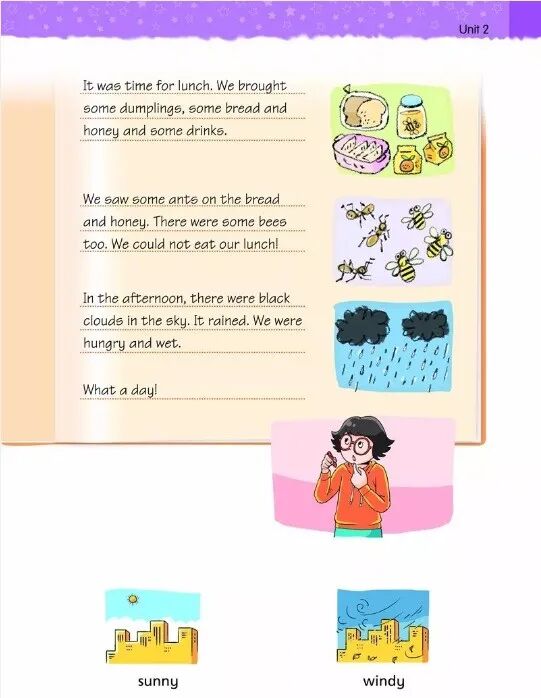 Unit 2

It was time for lunch. We brought some dumplings, some bread and honey and some drinks.

We saw some ants on the bread and honey. There were some bees too. We could not eat our lunch!

In the afternoon, there were black clouds in the sky. It rained. We were hungry and wet.

What a day!

sunny

windy